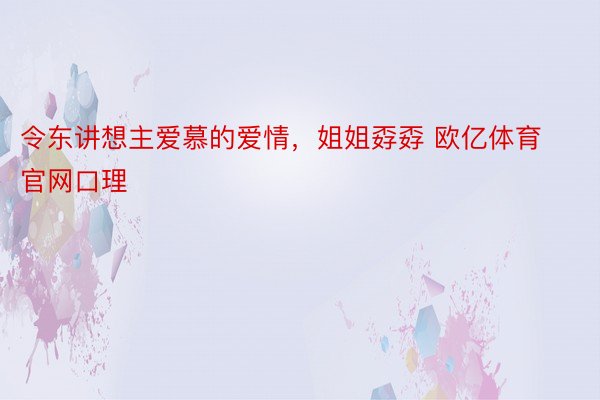 令东讲想主爱慕的爱情，姐姐孬孬 欧亿体育官网口理